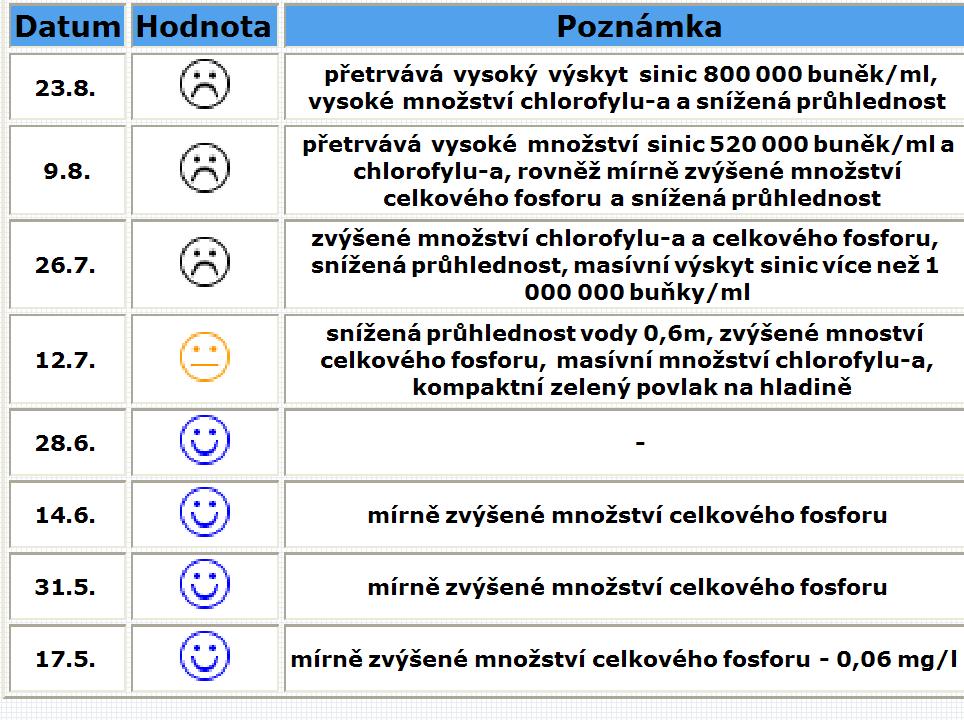 | Datum | Hodnota | Poznámka |
|---|---|---|
| 23.8. | ☹ | přetrvává vysoký výskyt sinic 800 000 buněk/ml, vysoké množství chlorofylu-a a snížená průhlednost |
| 9.8. | ☹ | přetrvává vysoké množství sinic 520 000 buněk/ml a chlorofylu-a, rovněž mírně zvýšené množství celkového fosforu a snížená průhlednost |
| 26.7. | ☹ | zvýšené množství chlorofylu-a a celkového fosforu, snížená průhlednost, masívní výskyt sinic více než 1 000 000 buňky/ml |
| 12.7. | 😐 | snížená průhlednost vody 0,6m, zvýšené mnoství celkového fosforu, masívní množství chlorofylu-a, kompaktní zelený povlak na hladině |
| 28.6. | ☺ | - |
| 14.6. | ☺ | mírně zvýšené množství celkového fosforu |
| 31.5. | ☺ | mírně zvýšené množství celkového fosforu |
| 17.5. | ☺ | mírně zvýšené množství celkového fosforu - 0,06 mg/l |